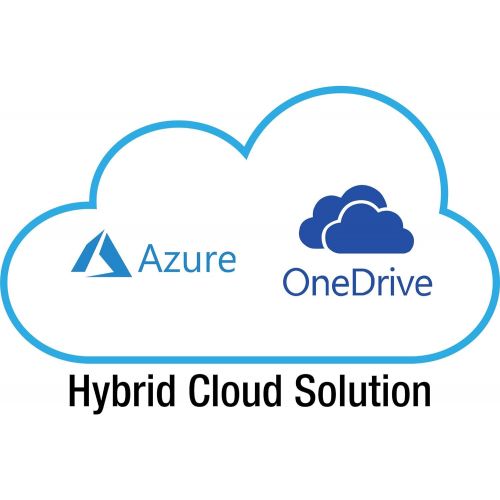 Azure

OneDrive

Hybrid Cloud Solution